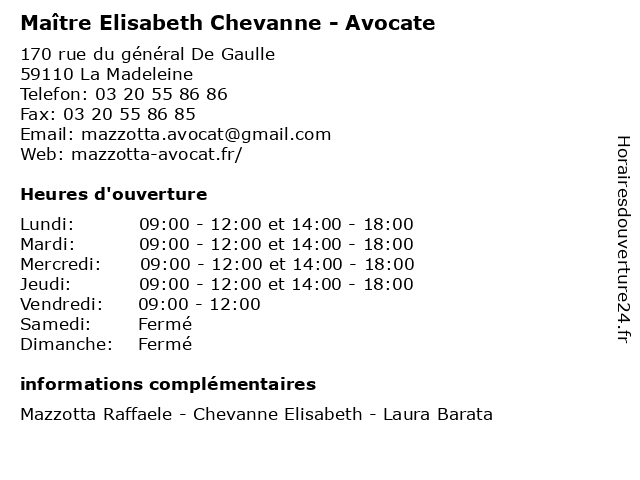 Maître Elisabeth Chevanne - Avocate

170 rue du général De Gaulle
59110 La Madeleine
Telefon: 03 20 55 86 86
Fax: 03 20 55 86 85
Email: mazzotta.avocat@gmail.com
Web: mazzotta-avocat.fr/

Heures d'ouverture

| | |
|---|---|
| Lundi: | 09:00 - 12:00 et 14:00 - 18:00 |
| Mardi: | 09:00 - 12:00 et 14:00 - 18:00 |
| Mercredi: | 09:00 - 12:00 et 14:00 - 18:00 |
| Jeudi: | 09:00 - 12:00 et 14:00 - 18:00 |
| Vendredi: | 09:00 - 12:00 |
| Samedi: | Fermé |
| Dimanche: | Fermé |

informations complémentaires

Mazzotta Raffaele - Chevanne Elisabeth - Laura Barata

Horairesdouverture24.fr